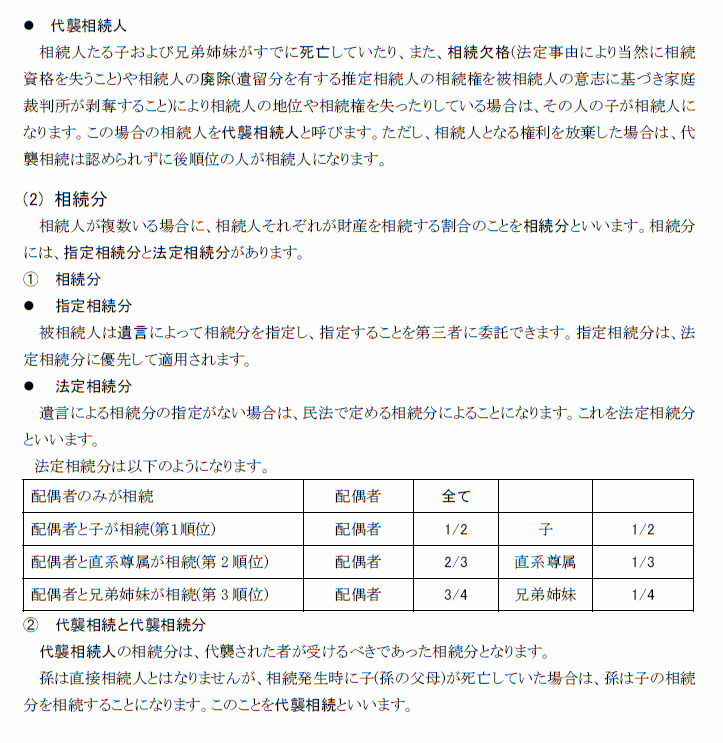 ● 代襲相続人

相続人たる子および兄弟姉妹がすでに死亡していたり、また、相続欠格(法定事由により当然に相続資格を失うこと)や相続人の廃除(遺留分を有する推定相続人の相続権を被相続人の意志に基づき家庭裁判所が剥奪すること)により相続人の地位や相続権を失ったりしている場合は、その人の子が相続人になります。この場合の相続人を代襲相続人と呼びます。ただし、相続人となる権利を放棄した場合は、代襲相続は認められずに後順位の人が相続人になります。

(2) 相続分

相続人が複数いる場合に、相続人それぞれが財産を相続する割合のことを相続分といいます。相続分には、指定相続分と法定相続分があります。

① 相続分

● 指定相続分

被相続人は遺言によって相続分を指定し、指定することを第三者に委託できます。指定相続分は、法定相続分に優先して適用されます。

● 法定相続分

遺言による相続分の指定がない場合は、民法で定める相続分によることになります。これを法定相続分といいます。

法定相続分は以下のようになります。

| 配偶者のみが相続 | 配偶者 | 全て | | |
|---|---|---|---|---|
| 配偶者と子が相続(第1順位) | 配偶者 | 1/2 | 子 | 1/2 |
| 配偶者と直系尊属が相続(第2順位) | 配偶者 | 2/3 | 直系尊属 | 1/3 |
| 配偶者と兄弟姉妹が相続(第3順位) | 配偶者 | 3/4 | 兄弟姉妹 | 1/4 |

② 代襲相続と代襲相続分

代襲相続人の相続分は、代襲された者が受けるべきであった相続分となります。

孫は直接相続人とはなりませんが、相続発生時に子(孫の父母)が死亡していた場合は、孫は子の相続分を相続することになります。このことを代襲相続といいます。